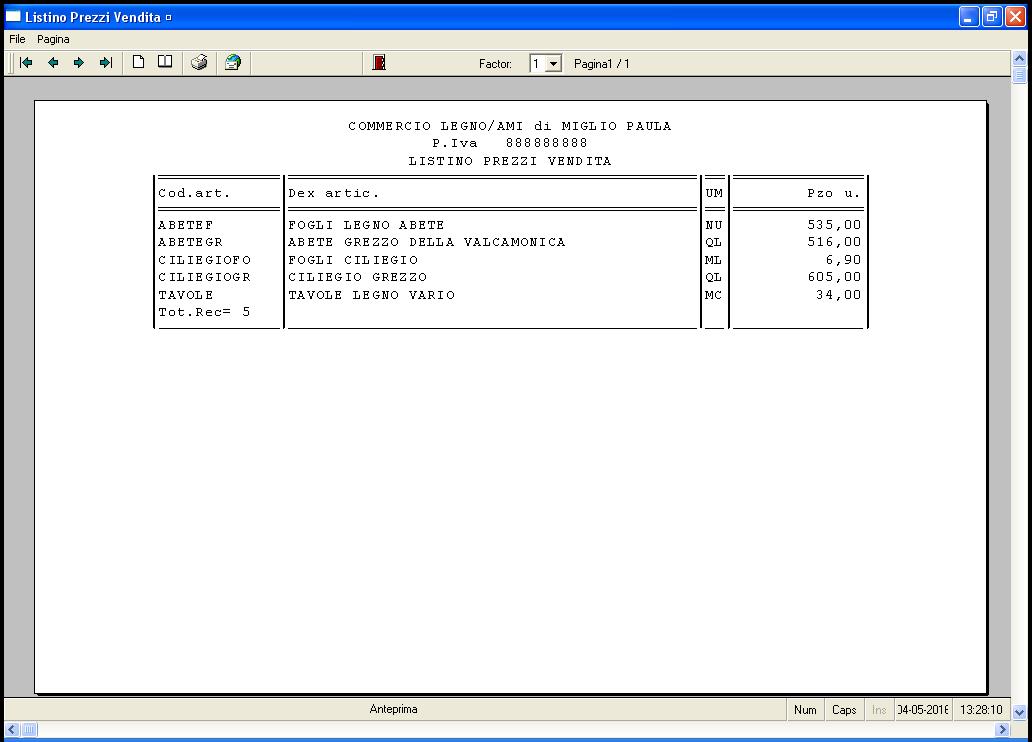 Listino Prezzi Vendita

File Pagina

Factor: 1 Pagina1 / 1

COMMERCIO LEGNO/AMI di MIGLIO PAULA
P.Iva 888888888
LISTINO PREZZI VENDITA

| Cod.art. | Dex artic. | UM | Pzo u. |
|---|---|---|---|
| ABETEF | FOGLI LEGNO ABETE | NU | 535,00 |
| ABETEGR | ABETE GREZZO DELLA VALCAMONICA | QL | 516,00 |
| CILIEGIOFO | FOGLI CILIEGIO | ML | 6,90 |
| CILIEGIOGR | CILIEGIO GREZZO | QL | 605,00 |
| TAVOLE | TAVOLE LEGNO VARIO | MC | 34,00 |
| Tot.Rec= 5 | | | |

Anteprima Num Caps Ins 04-05-2016 13:28:10